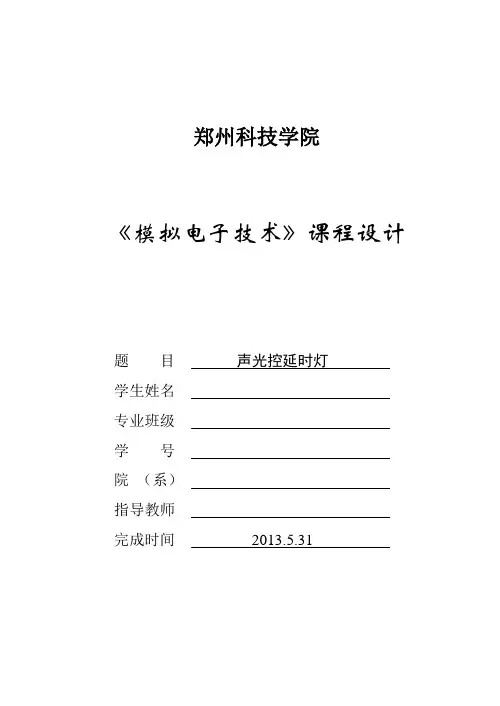 郑州科技学院

《模拟电子技术》课程设计

题　　目　声光控延时灯

学生姓名

专业班级

学　　号

院　（系）

指导教师

完成时间　2013.5.31